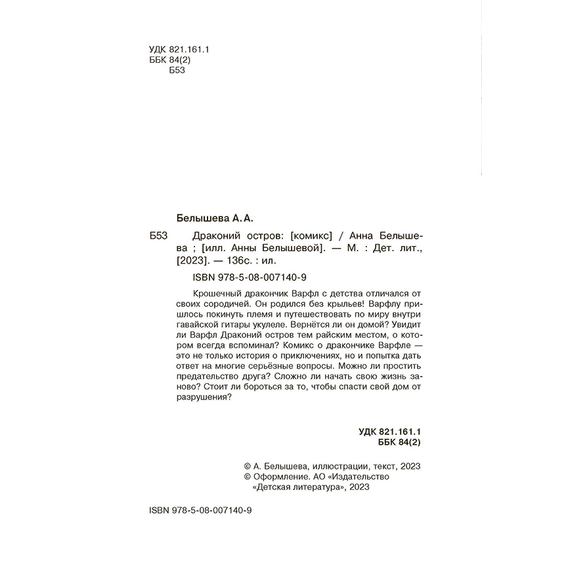 УДК 821.161.1
ББК 84(2)
Б53

Белышева А. А.

Б53 Драконий остров: [комикс] / Анна Белышева ; [илл. Анны Белышевой]. — М. : Дет. лит., [2023]. — 136с. : ил.

ISBN 978-5-08-007140-9

Крошечный дракончик Варфл с детства отличался от своих сородичей. Он родился без крыльев! Варфлу пришлось покинуть племя и путешествовать по миру внутри гавайской гитары укулеле. Вернётся ли он домой? Увидит ли Варфл Драконий остров тем райским местом, о котором всегда вспоминал? Комикс о дракончике Варфле — это не только история о приключениях, но и попытка дать ответ на многие серьёзные вопросы. Можно ли простить предательство друга? Сложно ли начать свою жизнь заново? Стоит ли бороться за то, чтобы спасти свой дом от разрушения?

УДК 821.161.1
ББК 84(2)

© А. Белышева, иллюстрации, текст, 2023
© Оформление. АО «Издательство «Детская литература», 2023

ISBN 978-5-08-007140-9